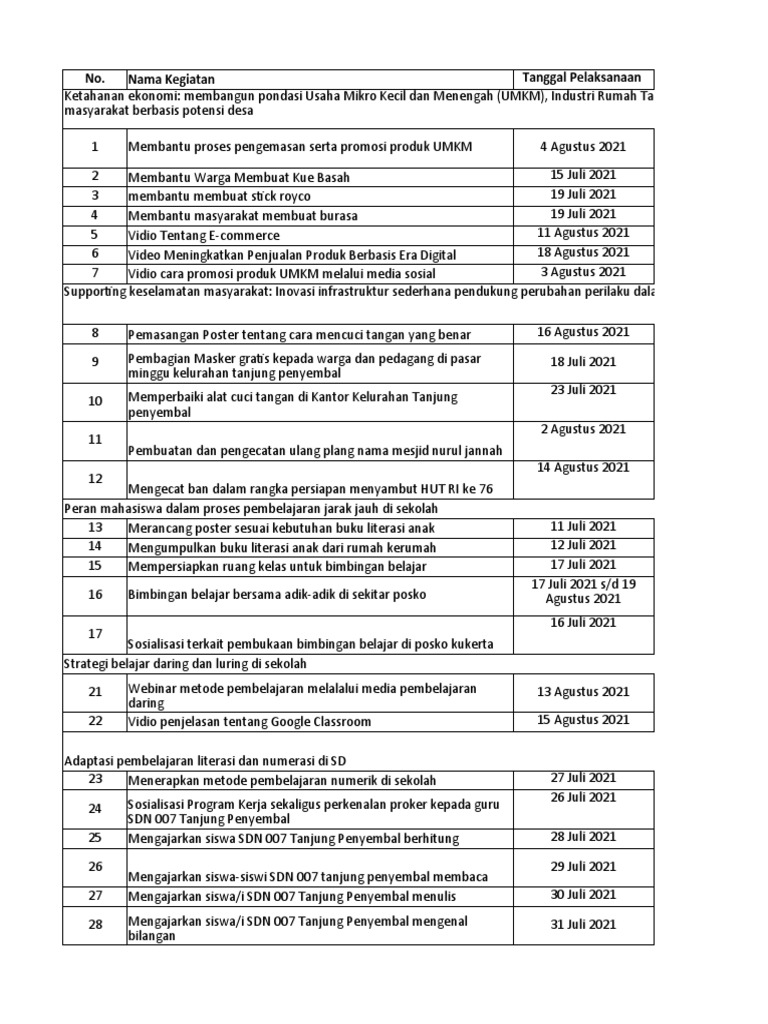 | No. | Nama Kegiatan | Tanggal Pelaksanaan |
|---|---|---|
| Ketahanan ekonomi: membangun pondasi Usaha Mikro Kecil dan Menengah (UMKM), Industri Rumah Ta masyarakat berbasis potensi desa | | |
| 1 | Membantu proses pengemasan serta promosi produk UMKM | 4 Agustus 2021 |
| 2 | Membantu Warga Membuat Kue Basah | 15 Juli 2021 |
| 3 | membantu membuat stick royco | 19 Juli 2021 |
| 4 | Membantu masyarakat membuat burasa | 19 Juli 2021 |
| 5 | Vidio Tentang E-commerce | 11 Agustus 2021 |
| 6 | Video Meningkatkan Penjualan Produk Berbasis Era Digital | 18 Agustus 2021 |
| 7 | Vidio cara promosi produk UMKM melalui media sosial | 3 Agustus 2021 |
| Supporting keselamatan masyarakat: Inovasi infrastruktur sederhana pendukung perubahan perilaku dala | | |
| 8 | Pemasangan Poster tentang cara mencuci tangan yang benar | 16 Agustus 2021 |
| 9 | Pembagian Masker gratis kepada warga dan pedagang di pasar minggu kelurahan tanjung penyembal | 18 Juli 2021 |
| 10 | Memperbaiki alat cuci tangan di Kantor Kelurahan Tanjung penyembal | 23 Juli 2021 |
| 11 | Pembuatan dan pengecatan ulang plang nama mesjid nurul jannah | 2 Agustus 2021 |
| 12 | Mengecat ban dalam rangka persiapan menyambut HUT RI ke 76 | 14 Agustus 2021 |
| Peran mahasiswa dalam proses pembelajaran jarak jauh di sekolah | | |
| 13 | Merancang poster sesuai kebutuhan buku literasi anak | 11 Juli 2021 |
| 14 | Mengumpulkan buku literasi anak dari rumah kerumah | 12 Juli 2021 |
| 15 | Mempersiapkan ruang kelas untuk bimbingan belajar | 17 Juli 2021 |
| 16 | Bimbingan belajar bersama adik-adik di sekitar posko | 17 Juli 2021 s/d 19 Agustus 2021 |
| 17 | Sosialisasi terkait pembukaan bimbingan belajar di posko kukerta | 16 Juli 2021 |
| Strategi belajar daring dan luring di sekolah | | |
| 21 | Webinar metode pembelajaran melalalui media pembelajaran daring | 13 Agustus 2021 |
| 22 | Vidio penjelasan tentang Google Classroom | 15 Agustus 2021 |
| Adaptasi pembelajaran literasi dan numerasi di SD | | |
| 23 | Menerapkan metode pembelajaran numerik di sekolah | 27 Juli 2021 |
| 24 | Sosialisasi Program Kerja sekaligus perkenalan proker kepada guru SDN 007 Tanjung Penyembal | 26 Juli 2021 |
| 25 | Mengajarkan siswa SDN 007 Tanjung Penyembal berhitung | 28 Juli 2021 |
| 26 | Mengajarkan siswa-siswi SDN 007 tanjung penyembal membaca | 29 Juli 2021 |
| 27 | Mengajarkan siswa/i SDN 007 Tanjung Penyembal menulis | 30 Juli 2021 |
| 28 | Mengajarkan siswa/i SDN 007 Tanjung Penyembal mengenal bilangan | 31 Juli 2021 |